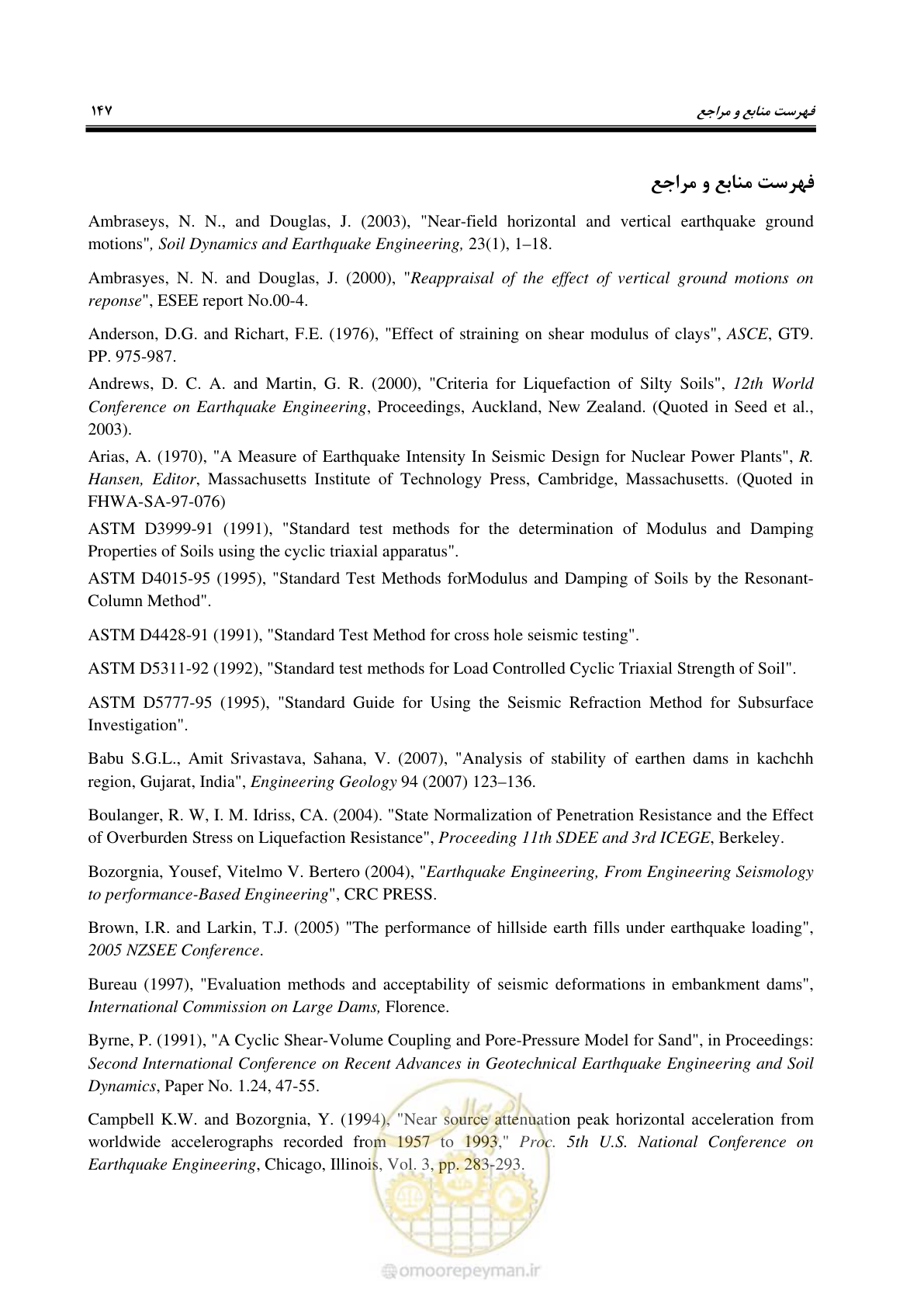 فهرست منابع و مراجع ۱۴۷

فهرست منابع و مراجع

Ambraseys, N. N., and Douglas, J. (2003), "Near-field horizontal and vertical earthquake ground motions", Soil Dynamics and Earthquake Engineering, 23(1), 1–18.

Ambrasyes, N. N. and Douglas, J. (2000), "Reappraisal of the effect of vertical ground motions on reponse", ESEE report No.00-4.

Anderson, D.G. and Richart, F.E. (1976), "Effect of straining on shear modulus of clays", ASCE, GT9. PP. 975-987.

Andrews, D. C. A. and Martin, G. R. (2000), "Criteria for Liquefaction of Silty Soils", 12th World Conference on Earthquake Engineering, Proceedings, Auckland, New Zealand. (Quoted in Seed et al., 2003).

Arias, A. (1970), "A Measure of Earthquake Intensity In Seismic Design for Nuclear Power Plants", R. Hansen, Editor, Massachusetts Institute of Technology Press, Cambridge, Massachusetts. (Quoted in FHWA-SA-97-076)

ASTM D3999-91 (1991), "Standard test methods for the determination of Modulus and Damping Properties of Soils using the cyclic triaxial apparatus".

ASTM D4015-95 (1995), "Standard Test Methods forModulus and Damping of Soils by the Resonant-Column Method".

ASTM D4428-91 (1991), "Standard Test Method for cross hole seismic testing".

ASTM D5311-92 (1992), "Standard test methods for Load Controlled Cyclic Triaxial Strength of Soil".

ASTM D5777-95 (1995), "Standard Guide for Using the Seismic Refraction Method for Subsurface Investigation".

Babu S.G.L., Amit Srivastava, Sahana, V. (2007), "Analysis of stability of earthen dams in kachchh region, Gujarat, India", Engineering Geology 94 (2007) 123–136.

Boulanger, R. W, I. M. Idriss, CA. (2004). "State Normalization of Penetration Resistance and the Effect of Overburden Stress on Liquefaction Resistance", Proceeding 11th SDEE and 3rd ICEGE, Berkeley.

Bozorgnia, Yousef, Vitelmo V. Bertero (2004), "Earthquake Engineering, From Engineering Seismology to performance-Based Engineering", CRC PRESS.

Brown, I.R. and Larkin, T.J. (2005) "The performance of hillside earth fills under earthquake loading", 2005 NZSEE Conference.

Bureau (1997), "Evaluation methods and acceptability of seismic deformations in embankment dams", International Commission on Large Dams, Florence.

Byrne, P. (1991), "A Cyclic Shear-Volume Coupling and Pore-Pressure Model for Sand", in Proceedings: Second International Conference on Recent Advances in Geotechnical Earthquake Engineering and Soil Dynamics, Paper No. 1.24, 47-55.

Campbell K.W. and Bozorgnia, Y. (1994), "Near source attenuation peak horizontal acceleration from worldwide accelerographs recorded from 1957 to 1993," Proc. 5th U.S. National Conference on Earthquake Engineering, Chicago, Illinois, Vol. 3, pp. 283-293.

omoorepeyman.ir